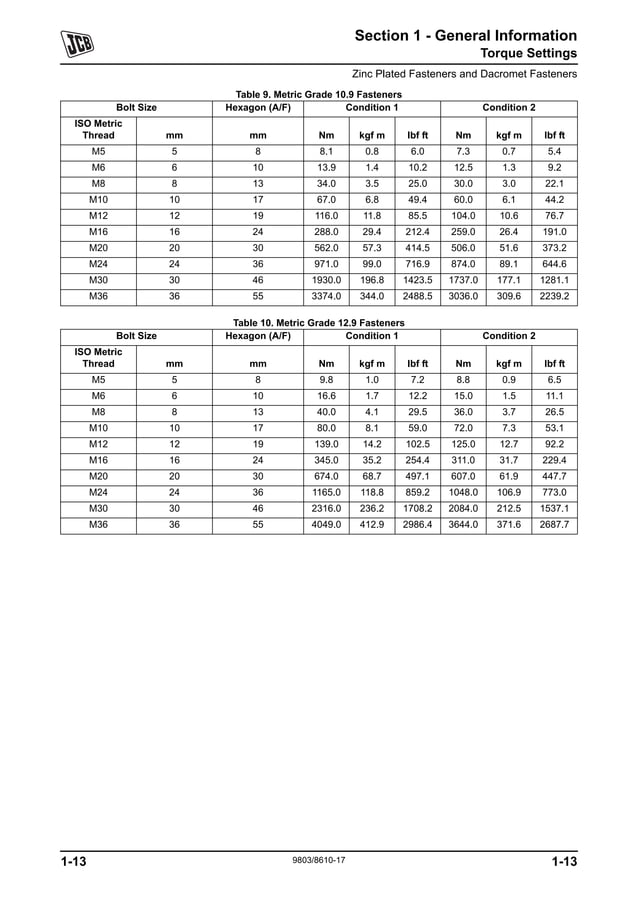 JCB

Section 1 - General Information
Torque Settings

Zinc Plated Fasteners and Dacromet Fasteners

Table 9. Metric Grade 10.9 Fasteners

| Bolt Size | | Hexagon (A/F) | Condition 1 | | | Condition 2 | | |
|---|---|---|---|---|---|---|---|---|
| ISO Metric Thread | mm | mm | Nm | kgf m | lbf ft | Nm | kgf m | lbf ft |
| M5 | 5 | 8 | 8.1 | 0.8 | 6.0 | 7.3 | 0.7 | 5.4 |
| M6 | 6 | 10 | 13.9 | 1.4 | 10.2 | 12.5 | 1.3 | 9.2 |
| M8 | 8 | 13 | 34.0 | 3.5 | 25.0 | 30.0 | 3.0 | 22.1 |
| M10 | 10 | 17 | 67.0 | 6.8 | 49.4 | 60.0 | 6.1 | 44.2 |
| M12 | 12 | 19 | 116.0 | 11.8 | 85.5 | 104.0 | 10.6 | 76.7 |
| M16 | 16 | 24 | 288.0 | 29.4 | 212.4 | 259.0 | 26.4 | 191.0 |
| M20 | 20 | 30 | 562.0 | 57.3 | 414.5 | 506.0 | 51.6 | 373.2 |
| M24 | 24 | 36 | 971.0 | 99.0 | 716.9 | 874.0 | 89.1 | 644.6 |
| M30 | 30 | 46 | 1930.0 | 196.8 | 1423.5 | 1737.0 | 177.1 | 1281.1 |
| M36 | 36 | 55 | 3374.0 | 344.0 | 2488.5 | 3036.0 | 309.6 | 2239.2 |

Table 10. Metric Grade 12.9 Fasteners

| Bolt Size | | Hexagon (A/F) | Condition 1 | | | Condition 2 | | |
|---|---|---|---|---|---|---|---|---|
| ISO Metric Thread | mm | mm | Nm | kgf m | lbf ft | Nm | kgf m | lbf ft |
| M5 | 5 | 8 | 9.8 | 1.0 | 7.2 | 8.8 | 0.9 | 6.5 |
| M6 | 6 | 10 | 16.6 | 1.7 | 12.2 | 15.0 | 1.5 | 11.1 |
| M8 | 8 | 13 | 40.0 | 4.1 | 29.5 | 36.0 | 3.7 | 26.5 |
| M10 | 10 | 17 | 80.0 | 8.1 | 59.0 | 72.0 | 7.3 | 53.1 |
| M12 | 12 | 19 | 139.0 | 14.2 | 102.5 | 125.0 | 12.7 | 92.2 |
| M16 | 16 | 24 | 345.0 | 35.2 | 254.4 | 311.0 | 31.7 | 229.4 |
| M20 | 20 | 30 | 674.0 | 68.7 | 497.1 | 607.0 | 61.9 | 447.7 |
| M24 | 24 | 36 | 1165.0 | 118.8 | 859.2 | 1048.0 | 106.9 | 773.0 |
| M30 | 30 | 46 | 2316.0 | 236.2 | 1708.2 | 2084.0 | 212.5 | 1537.1 |
| M36 | 36 | 55 | 4049.0 | 412.9 | 2986.4 | 3644.0 | 371.6 | 2687.7 |

1-13 9803/8610-17 1-13